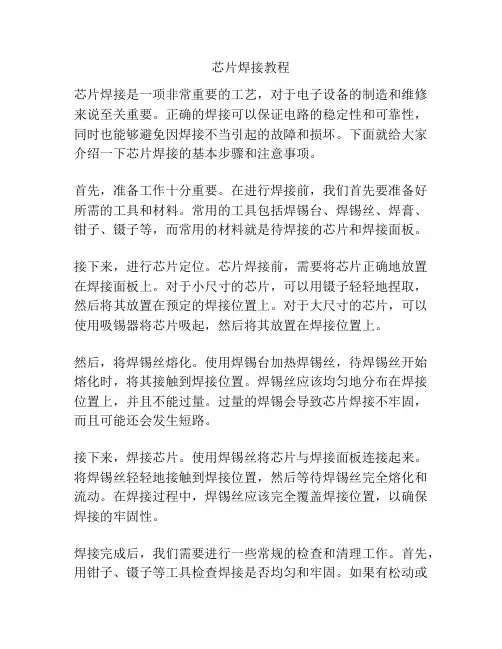 芯片焊接教程

芯片焊接是一项非常重要的工艺，对于电子设备的制造和维修来说至关重要。正确的焊接可以保证电路的稳定性和可靠性，同时也能够避免因焊接不当引起的故障和损坏。下面就给大家介绍一下芯片焊接的基本步骤和注意事项。

首先，准备工作十分重要。在进行焊接前，我们首先要准备好所需的工具和材料。常用的工具包括焊锡台、焊锡丝、焊膏、钳子、镊子等，而常用的材料就是待焊接的芯片和焊接面板。

接下来，进行芯片定位。芯片焊接前，需要将芯片正确地放置在焊接面板上。对于小尺寸的芯片，可以用镊子轻轻地捏取，然后将其放置在预定的焊接位置上。对于大尺寸的芯片，可以使用吸锡器将芯片吸起，然后将其放置在焊接位置上。

然后，将焊锡丝熔化。使用焊锡台加热焊锡丝，待焊锡丝开始熔化时，将其接触到焊接位置。焊锡丝应该均匀地分布在焊接位置上，并且不能过量。过量的焊锡会导致芯片焊接不牢固，而且可能还会发生短路。

接下来，焊接芯片。使用焊锡丝将芯片与焊接面板连接起来。将焊锡丝轻轻地接触到焊接位置，然后等待焊锡丝完全熔化和流动。在焊接过程中，焊锡丝应该完全覆盖焊接位置，以确保焊接的牢固性。

焊接完成后，我们需要进行一些常规的检查和清理工作。首先，用钳子、镊子等工具检查焊接是否均匀和牢固。如果有松动或